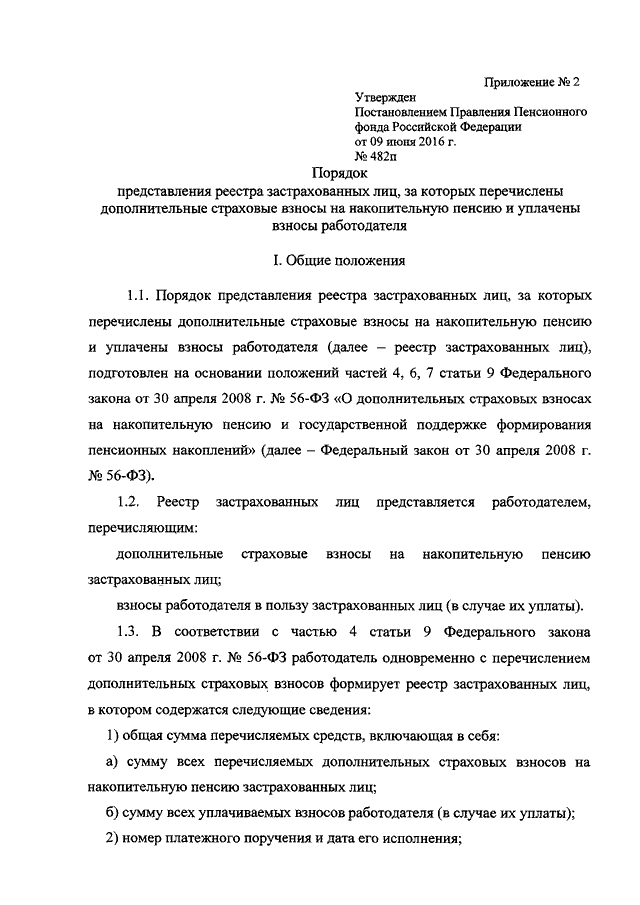 Приложение № 2

Утвержден
Постановлением Правления Пенсионного фонда Российской Федерации
от 09 июня 2016 г.
№ 482п

Порядок
представления реестра застрахованных лиц, за которых перечислены дополнительные страховые взносы на накопительную пенсию и уплачены взносы работодателя

I. Общие положения

1.1. Порядок представления реестра застрахованных лиц, за которых перечислены дополнительные страховые взносы на накопительную пенсию и уплачены взносы работодателя (далее – реестр застрахованных лиц), подготовлен на основании положений частей 4, 6, 7 статьи 9 Федерального закона от 30 апреля 2008 г. № 56-ФЗ «О дополнительных страховых взносах на накопительную пенсию и государственной поддержке формирования пенсионных накоплений» (далее – Федеральный закон от 30 апреля 2008 г. № 56-ФЗ).

1.2. Реестр застрахованных лиц представляется работодателем, перечисляющим:

дополнительные страховые взносы на накопительную пенсию застрахованных лиц;

взносы работодателя в пользу застрахованных лиц (в случае их уплаты).

1.3. В соответствии с частью 4 статьи 9 Федерального закона от 30 апреля 2008 г. № 56-ФЗ работодатель одновременно с перечислением дополнительных страховых взносов формирует реестр застрахованных лиц, в котором содержатся следующие сведения:

1) общая сумма перечисляемых средств, включающая в себя:

а) сумму всех перечисляемых дополнительных страховых взносов на накопительную пенсию застрахованных лиц;

б) сумму всех уплачиваемых взносов работодателя (в случае их уплаты);

2) номер платежного поручения и дата его исполнения;